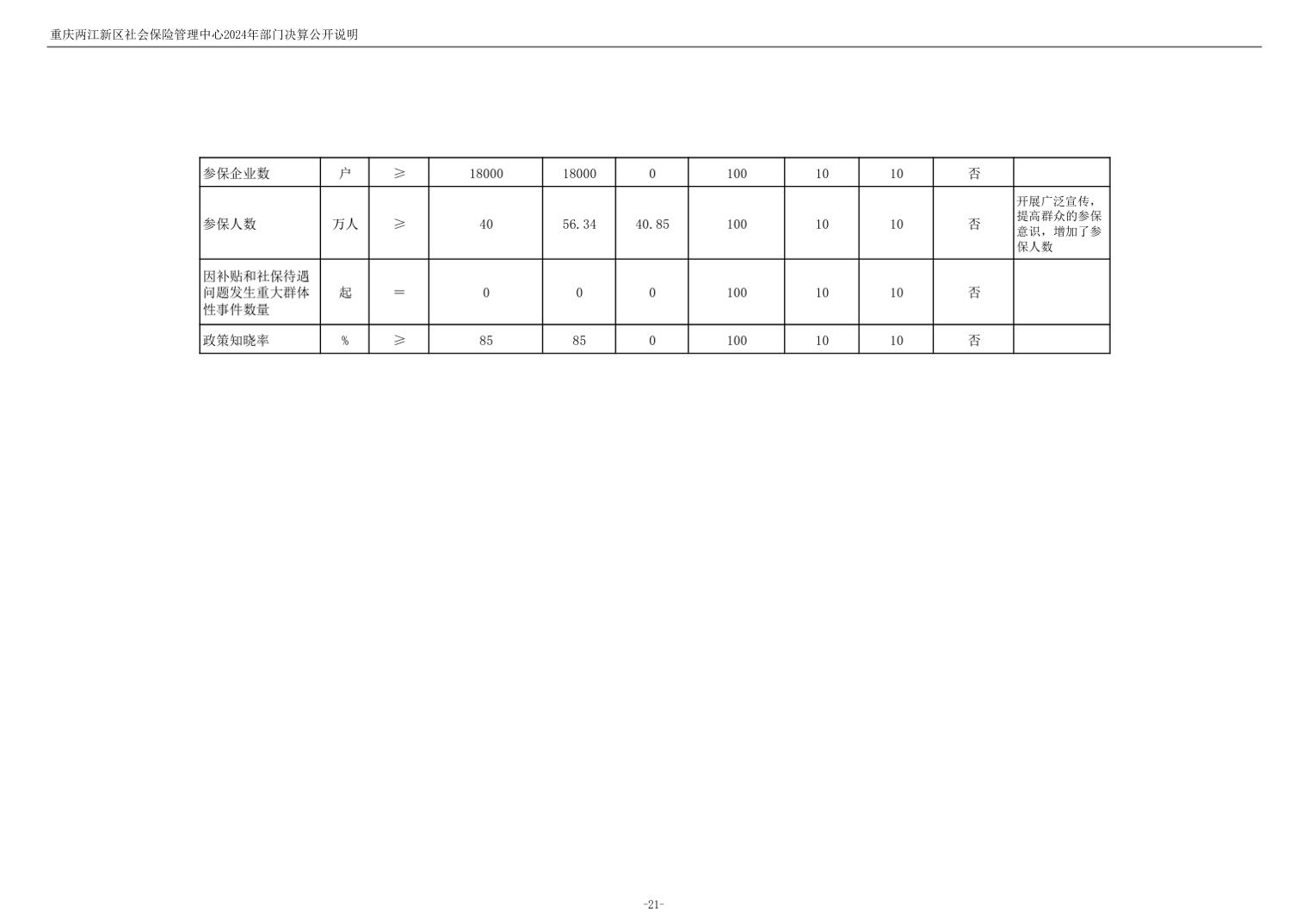 重庆两江新区社会保险管理中心2024年部门决算公开说明

| 参保企业数 | 户 | ≥ | 18000 | 18000 | 0 | 100 | 10 | 10 | 否 |  |
|---|---|---|---|---|---|---|---|---|---|---|
| 参保人数 | 万人 | ≥ | 40 | 56.34 | 40.85 | 100 | 10 | 10 | 否 | 开展广泛宣传，提高群众的参保意识，增加了参保人数 |
| 因补贴和社保待遇问题发生重大群体性事件数量 | 起 | = | 0 | 0 | 0 | 100 | 10 | 10 | 否 |  |
| 政策知晓率 | % | ≥ | 85 | 85 | 0 | 100 | 10 | 10 | 否 |  |

-21-